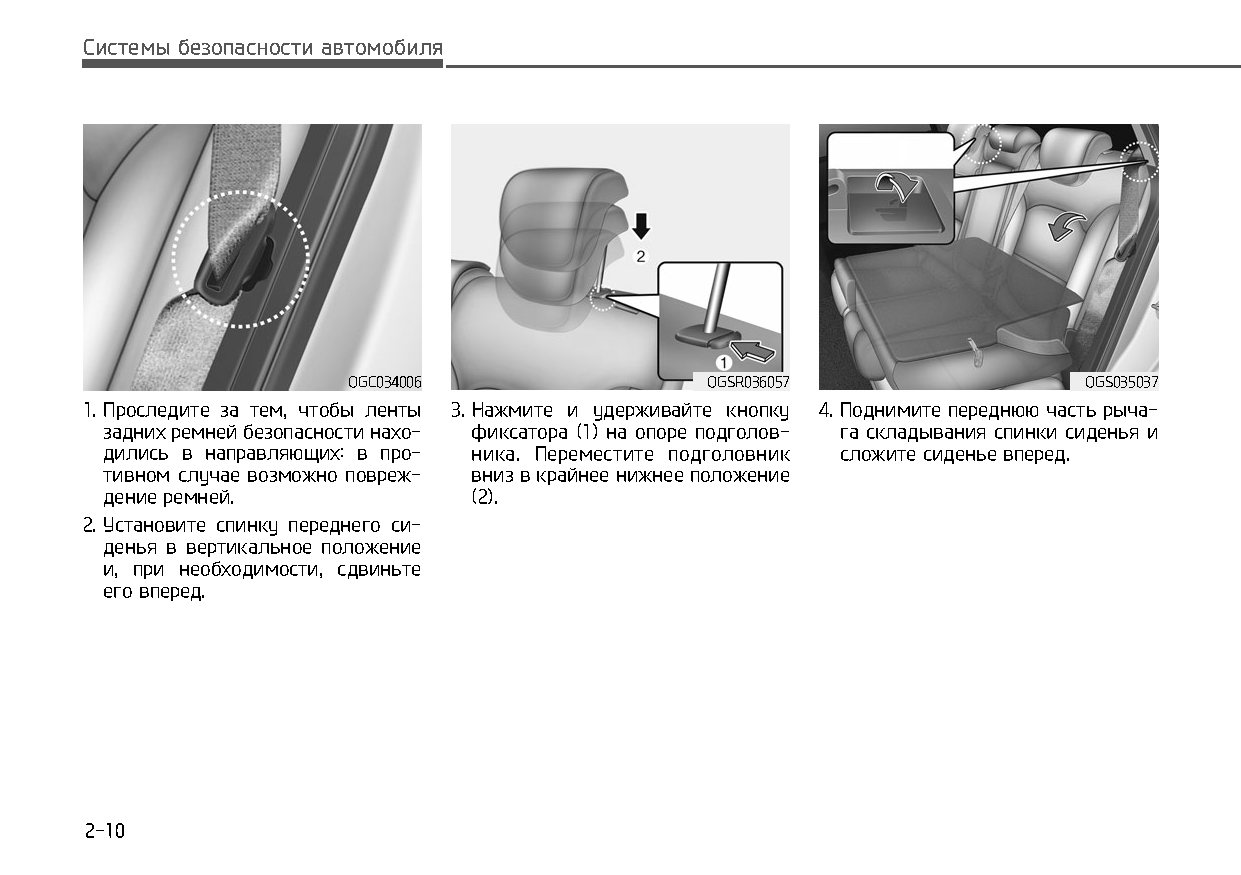 Системы безопасности автомобиля

OGC034006

1. Проследите за тем, чтобы ленты задних ремней безопасности находились в направляющих: в противном случае возможно повреждение ремней.

2. Установите спинку переднего сиденья в вертикальное положение и, при необходимости, сдвиньте его вперед.

2

1

OGSR036057

3. Нажмите и удерживайте кнопку фиксатора (1) на опоре подголовника. Переместите подголовник вниз в крайнее нижнее положение (2).

OGS035037

4. Поднимите переднюю часть рычага складывания спинки сиденья и сложите сиденье вперед.

2-10